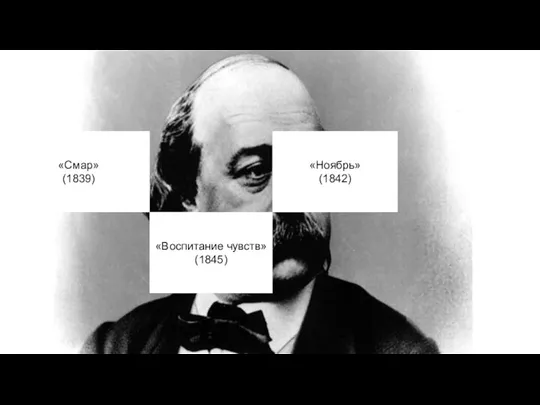 «Смар»
(1839)

«Ноябрь»
(1842)

«Воспитание чувств»
(1845)